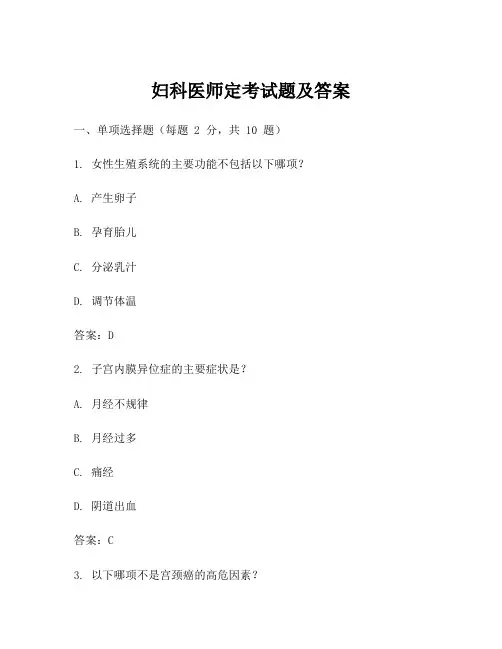 妇科医师定考试题及答案

一、单项选择题（每题 2 分，共 10 题）

1. 女性生殖系统的主要功能不包括以下哪项？

A. 产生卵子

B. 孕育胎儿

C. 分泌乳汁

D. 调节体温

答案：D

2. 子宫内膜异位症的主要症状是？

A. 月经不规律

B. 月经过多

C. 痛经

D. 阴道出血

答案：C

3. 以下哪项不是宫颈癌的高危因素？